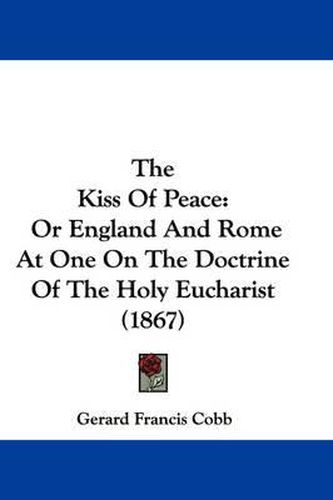 The
Kiss Of Peace:
Or England And Rome
At One On The Doctrine
Of The Holy Eucharist
(1867)

Gerard Francis Cobb